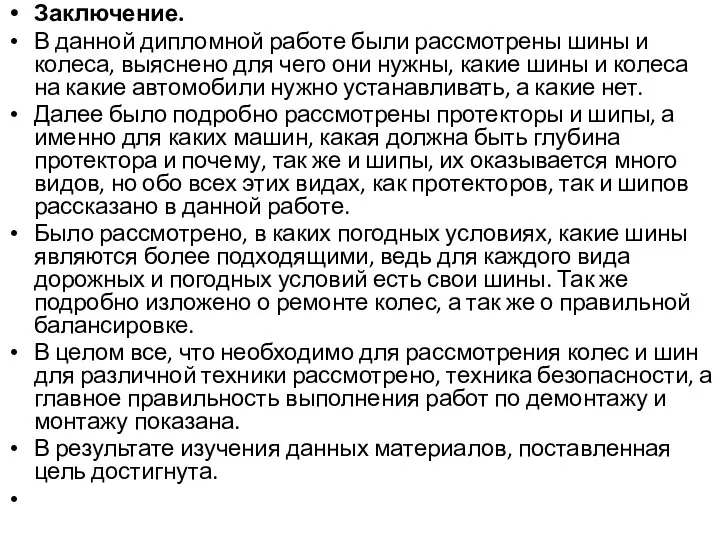 • Заключение.
• В данной дипломной работе были рассмотрены шины и колеса, выяснено для чего они нужны, какие шины и колеса на какие автомобили нужно устанавливать, а какие нет.
• Далее было подробно рассмотрены протекторы и шипы, а именно для каких машин, какая должна быть глубина протектора и почему, так же и шипы, их оказывается много видов, но обо всех этих видах, как протекторов, так и шипов рассказано в данной работе.
• Было рассмотрено, в каких погодных условиях, какие шины являются более подходящими, ведь для каждого вида дорожных и погодных условий есть свои шины. Так же подробно изложено о ремонте колес, а так же о правильной балансировке.
• В целом все, что необходимо для рассмотрения колес и шин для различной техники рассмотрено, техника безопасности, а главное правильность выполнения работ по демонтажу и монтажу показана.
• В результате изучения данных материалов, поставленная цель достигнута.
•